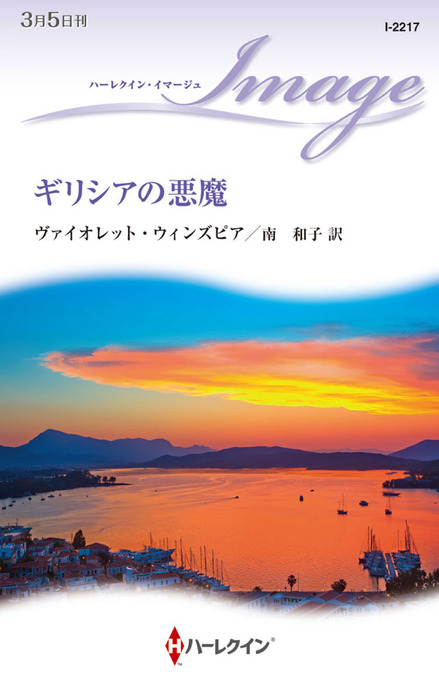 3月5日刊

I-2217

ハーレクイン・イマージュ Image

ギリシアの悪魔

ヴァイオレット・ウィンズピア／南　和子 訳

H ハーレクイン®